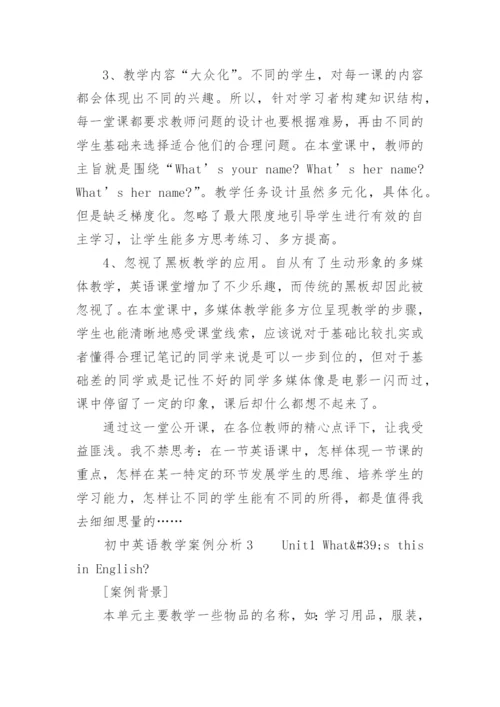 3、教学内容“大众化”。不同的学生，对每一课的内容都会体现出不同的兴趣。所以，针对学习者构建知识结构，每一堂课都要求教师问题的设计也要根据难易，再由不同的学生基础来选择适合他们的合理问题。在本堂课中，教师的主旨就是围绕“What’s your name? What’s her name? What’s her name?”。教学任务设计虽然多元化，具体化。但是缺乏梯度化。忽略了最大限度地引导学生进行有效的自主学习，让学生能多方思考练习、多方提高。

4、忽视了黑板教学的应用。自从有了生动形象的多媒体教学，英语课堂增加了不少乐趣，而传统的黑板却因此被忽视了。在本堂课中，多媒体教学能多方位呈现教学的步骤，学生也能清晰地感受课堂线索，应该说对于基础比较扎实或者懂得合理记笔记的同学来说是可以一步到位的，但对于基础差的同学或是记性不好的同学多媒体像是电影一闪而过，课中停留了一定的印象，课后却什么都想不起来了。

通过这一堂公开课，在各位教师的精心点评下，让我受益匪浅。我不禁思考：在一节英语课中，怎样体现一节课的重点，怎样在某一特定的环节发展学生的思维、培养学生的学习能力，怎样让不同的学生能有不同的所得，都是值得我去细细思量的……

初中英语教学案例分析 3　　Unit1 What&#39;s this in English?

[案例背景]

本单元主要教学一些物品的名称，如：学习用品，服装，